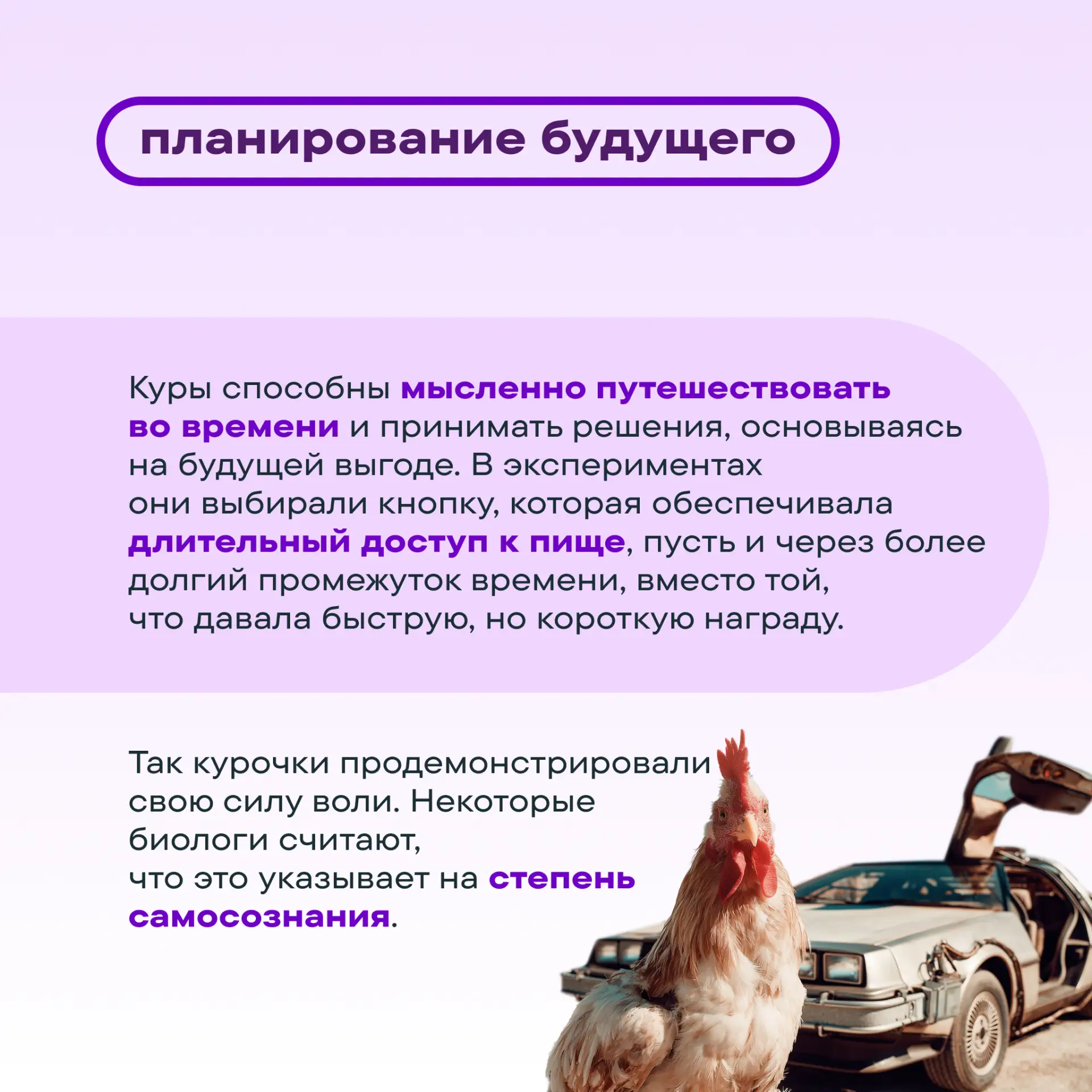 планирование будущего

Куры способны мысленно путешествовать во времени и принимать решения, основываясь на будущей выгоде. В экспериментах они выбирали кнопку, которая обеспечивала длительный доступ к пище, пусть и через более долгий промежуток времени, вместо той, что давала быструю, но короткую награду.

Так курочки продемонстрировали свою силу воли. Некоторые биологи считают, что это указывает на степень самосознания.